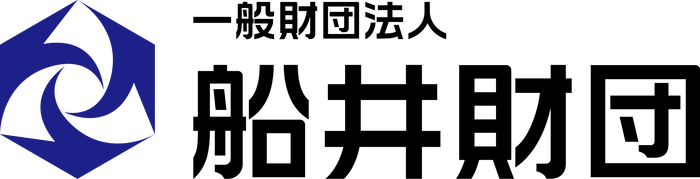 一般財団法人
船井財団